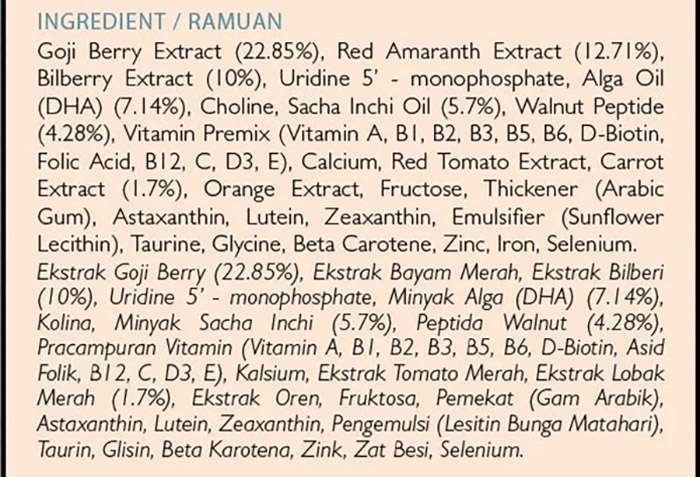 INGREDIENT / RAMUAN

Goji Berry Extract (22.85%), Red Amaranth Extract (12.71%), Bilberry Extract (10%), Uridine 5' - monophosphate, Alga Oil (DHA) (7.14%), Choline, Sacha Inchi Oil (5.7%), Walnut Peptide (4.28%), Vitamin Premix (Vitamin A, B1, B2, B3, B5, B6, D-Biotin, Folic Acid, B12, C, D3, E), Calcium, Red Tomato Extract, Carrot Extract (1.7%), Orange Extract, Fructose, Thickener (Arabic Gum), Astaxanthin, Lutein, Zeaxanthin, Emulsifier (Sunflower Lecithin), Taurine, Glycine, Beta Carotene, Zinc, Iron, Selenium.

Ekstrak Goji Berry (22.85%), Ekstrak Bayam Merah, Ekstrak Bilberi (10%), Uridine 5' - monophosphate, Minyak Alga (DHA) (7.14%), Kolina, Minyak Sacha Inchi (5.7%), Peptida Walnut (4.28%), Pracampuran Vitamin (Vitamin A, B1, B2, B3, B5, B6, D-Biotin, Asid Folik, B12, C, D3, E), Kalsium, Ekstrak Tomato Merah, Ekstrak Lobak Merah (1.7%), Ekstrak Oren, Fruktosa, Pemekat (Gam Arabik), Astaxanthin, Lutein, Zeaxanthin, Pengemulsi (Lesitin Bunga Matahari), Taurin, Glisin, Beta Karotena, Zink, Zat Besi, Selenium.